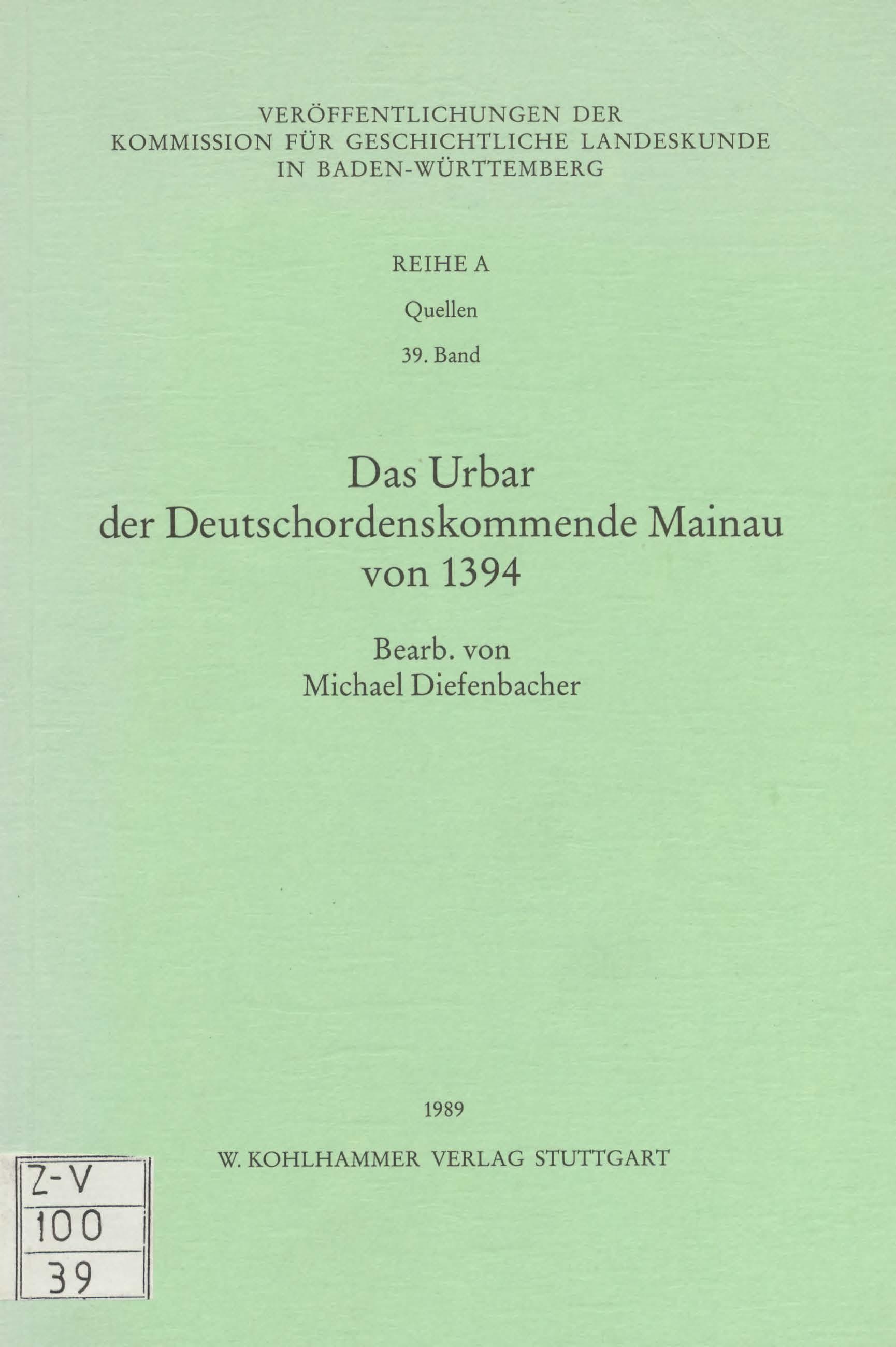 VERÖFFENTLICHUNGEN DER
KOMMISSION FÜR GESCHICHTLICHE LANDESKUNDE
IN BADEN-WÜRTTEMBERG

REIHE A

Quellen

39. Band

Das Urbar
der Deutschordenskommende Mainau
von 1394

Bearb. von
Michael Diefenbacher

1989

W. KOHLHAMMER VERLAG STUTTGART

Z-V
100
39